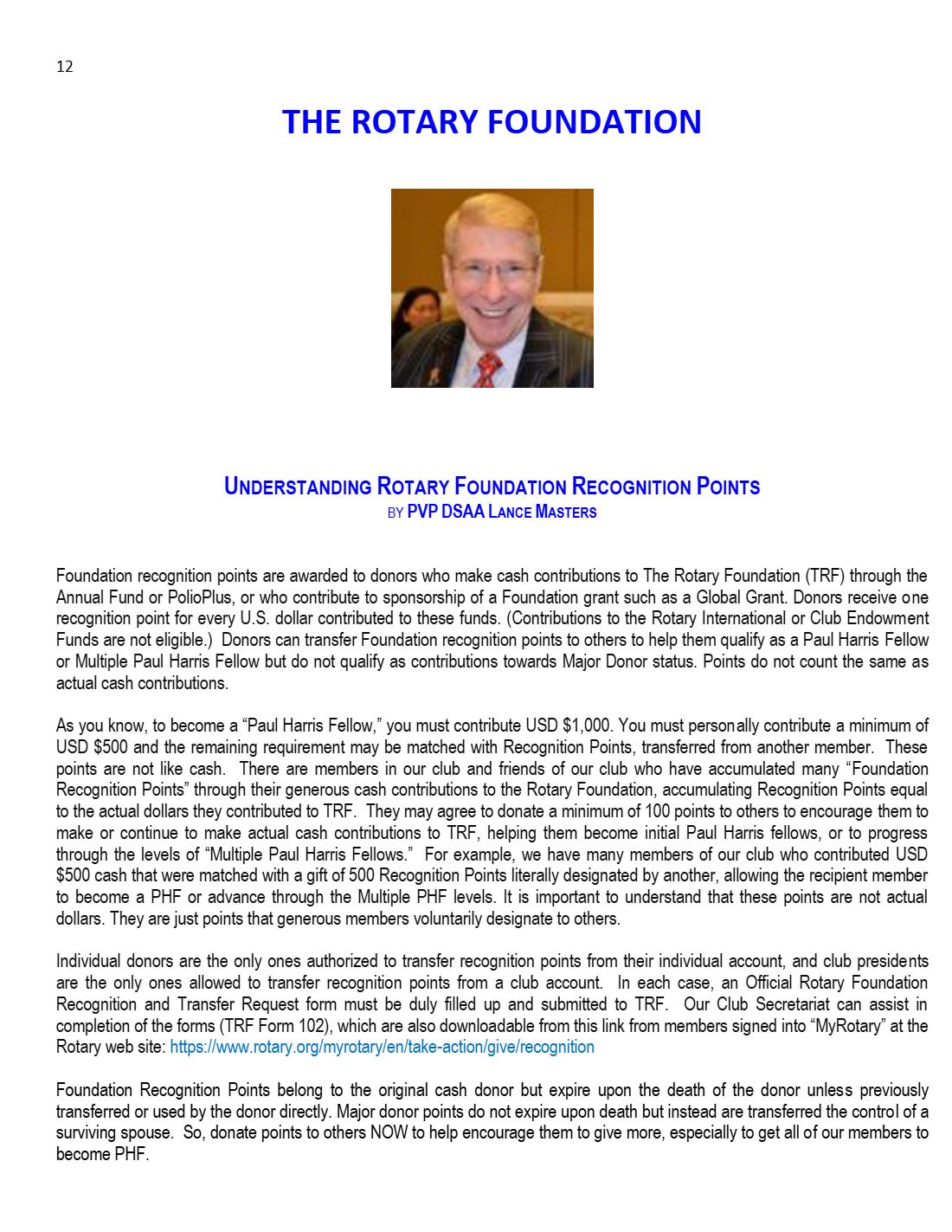 12

THE ROTARY FOUNDATION

UNDERSTANDING ROTARY FOUNDATION RECOGNITION POINTS
BY PVP DSAA LANCE MASTERS

Foundation recognition points are awarded to donors who make cash contributions to The Rotary Foundation (TRF) through the Annual Fund or PolioPlus, or who contribute to sponsorship of a Foundation grant such as a Global Grant. Donors receive one recognition point for every U.S. dollar contributed to these funds. (Contributions to the Rotary International or Club Endowment Funds are not eligible.) Donors can transfer Foundation recognition points to others to help them qualify as a Paul Harris Fellow or Multiple Paul Harris Fellow but do not qualify as contributions towards Major Donor status. Points do not count the same as actual cash contributions.

As you know, to become a "Paul Harris Fellow," you must contribute USD $1,000. You must personally contribute a minimum of USD $500 and the remaining requirement may be matched with Recognition Points, transferred from another member. These points are not like cash. There are members in our club and friends of our club who have accumulated many "Foundation Recognition Points" through their generous cash contributions to the Rotary Foundation, accumulating Recognition Points equal to the actual dollars they contributed to TRF. They may agree to donate a minimum of 100 points to others to encourage them to make or continue to make actual cash contributions to TRF, helping them become initial Paul Harris fellows, or to progress through the levels of "Multiple Paul Harris Fellows." For example, we have many members of our club who contributed USD $500 cash that were matched with a gift of 500 Recognition Points literally designated by another, allowing the recipient member to become a PHF or advance through the Multiple PHF levels. It is important to understand that these points are not actual dollars. They are just points that generous members voluntarily designate to others.

Individual donors are the only ones authorized to transfer recognition points from their individual account, and club presidents are the only ones allowed to transfer recognition points from a club account. In each case, an Official Rotary Foundation Recognition and Transfer Request form must be duly filled up and submitted to TRF. Our Club Secretariat can assist in completion of the forms (TRF Form 102), which are also downloadable from this link from members signed into "MyRotary" at the Rotary web site: https://www.rotary.org/myrotary/en/take-action/give/recognition

Foundation Recognition Points belong to the original cash donor but expire upon the death of the donor unless previously transferred or used by the donor directly. Major donor points do not expire upon death but instead are transferred the control of a surviving spouse. So, donate points to others NOW to help encourage them to give more, especially to get all of our members to become PHF.